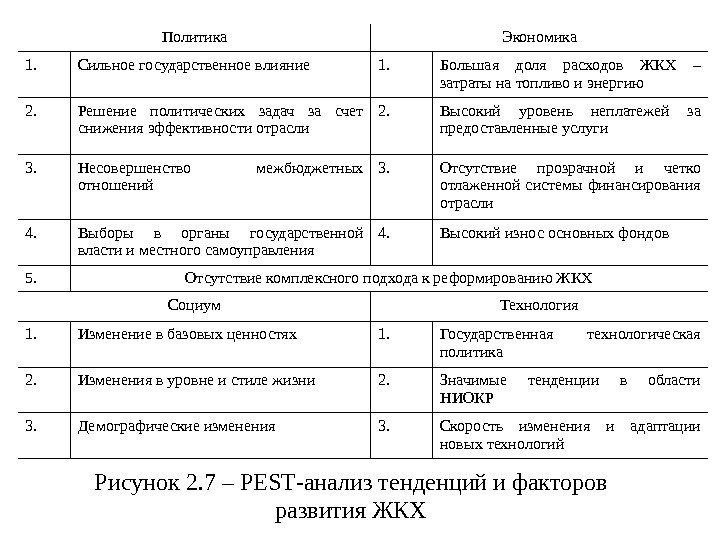 | Политика | | Экономика | |
|---|---|---|---|
| 1. | Сильное государственное влияние | 1. | Большая доля расходов ЖКХ – затраты на топливо и энергию |
| 2. | Решение политических задач за счет снижения эффективности отрасли | 2. | Высокий уровень неплатежей за предоставленные услуги |
| 3. | Несовершенство межбюджетных отношений | 3. | Отсутствие прозрачной и четко отлаженной системы финансирования отрасли |
| 4. | Выборы в органы государственной власти и местного самоуправления | 4. | Высокий износ основных фондов |
| 5. | Отсутствие комплексного подхода к реформированию ЖКХ | | |
| Социум | | Технология | |
| 1. | Изменение в базовых ценностях | 1. | Государственная технологическая политика |
| 2. | Изменения в уровне и стиле жизни | 2. | Значимые тенденции в области НИОКР |
| 3. | Демографические изменения | 3. | Скорость изменения и адаптации новых технологий |

Рисунок 2.7 – PEST-анализ тенденций и факторов развития ЖКХ